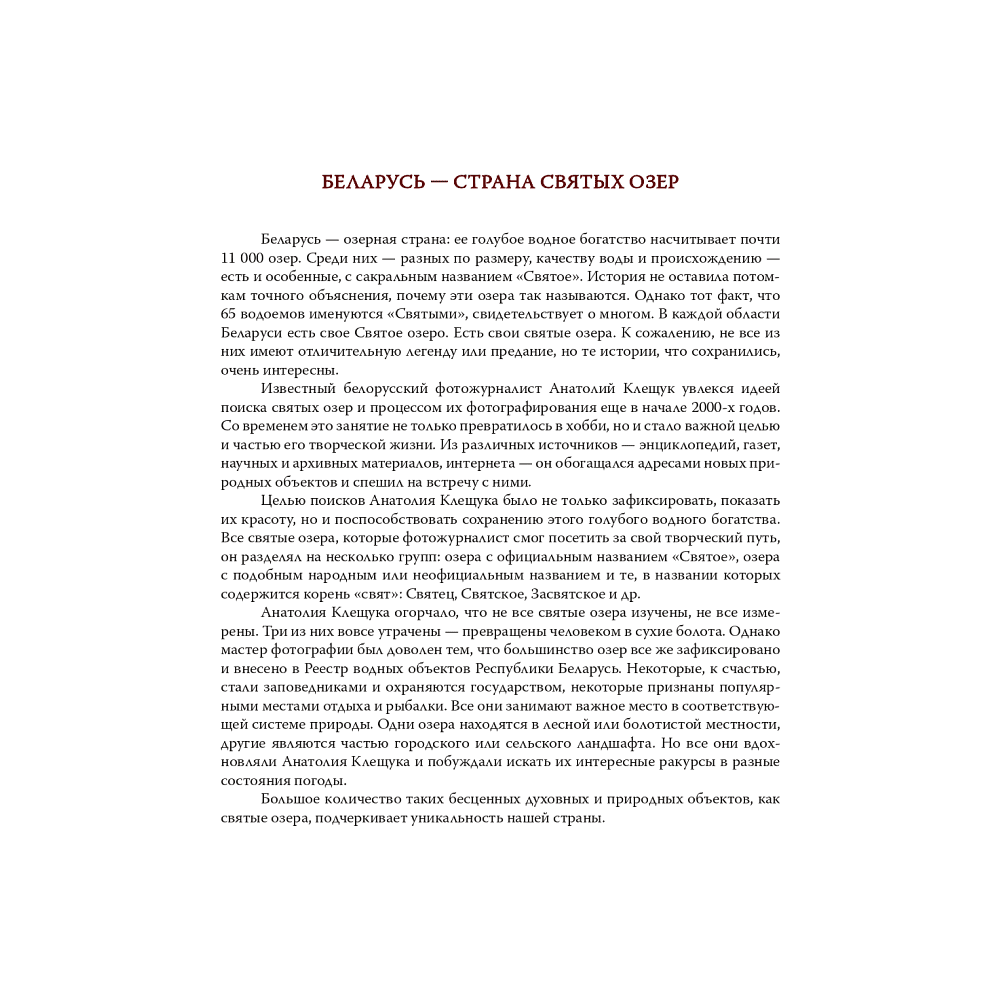 БЕЛАРУСЬ — СТРАНА СВЯТЫХ ОЗЕР

Беларусь — озерная страна: ее голубое водное богатство насчитывает почти 11 000 озер. Среди них — разных по размеру, качеству воды и происхождению — есть и особенные, с сакральным названием «Святое». История не оставила потомкам точного объяснения, почему эти озера так называются. Однако тот факт, что 65 водоемов именуются «Святыми», свидетельствует о многом. В каждой области Беларуси есть свое Святое озеро. Есть свои святые озера. К сожалению, не все из них имеют отличительную легенду или предание, но те истории, что сохранились, очень интересны.

Известный белорусский фотожурналист Анатолий Клещук увлекся идеей поиска святых озер и процессом их фотографирования еще в начале 2000-х годов. Со временем это занятие не только превратилось в хобби, но и стало важной целью и частью его творческой жизни. Из различных источников — энциклопедий, газет, научных и архивных материалов, интернета — он обогащался адресами новых природных объектов и спешил на встречу с ними.

Целью поисков Анатолия Клещука было не только зафиксировать, показать их красоту, но и поспособствовать сохранению этого голубого водного богатства. Все святые озера, которые фотожурналист смог посетить за свой творческий путь, он разделял на несколько групп: озера с официальным названием «Святое», озера с подобным народным или неофициальным названием и те, в названии которых содержится корень «свят»: Святец, Святское, Засвятское и др.

Анатолия Клещука огорчало, что не все святые озера изучены, не все измерены. Три из них вовсе утрачены — превращены человеком в сухие болота. Однако мастер фотографии был доволен тем, что большинство озер все же зафиксировано и внесено в Реестр водных объектов Республики Беларусь. Некоторые, к счастью, стали заповедниками и охраняются государством, некоторые признаны популярными местами отдыха и рыбалки. Все они занимают важное место в соответствующей системе природы. Одни озера находятся в лесной или болотистой местности, другие являются частью городского или сельского ландшафта. Но все они вдохновляли Анатолия Клещука и побуждали искать их интересные ракурсы в разные состояния погоды.

Большое количество таких бесценных духовных и природных объектов, как святые озера, подчеркивает уникальность нашей страны.